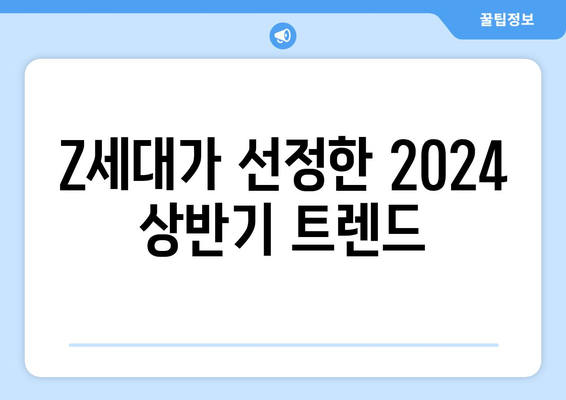 꿀팁정보

Z세대가 선정한 2024 상반기 트렌드